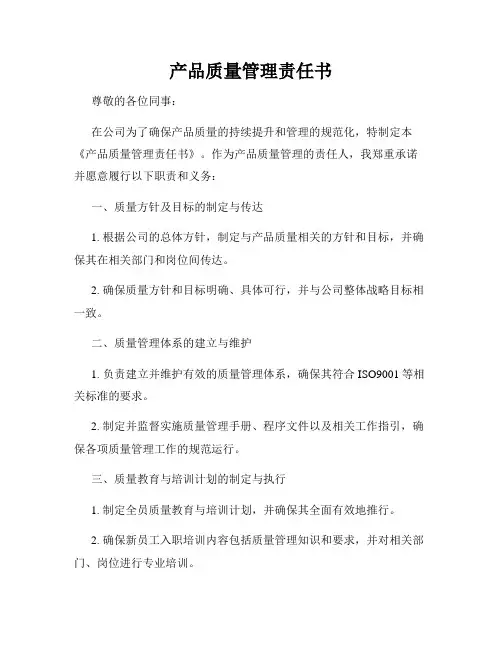 产品质量管理责任书

尊敬的各位同事：

在公司为了确保产品质量的持续提升和管理的规范化，特制定本《产品质量管理责任书》。作为产品质量管理的责任人，我郑重承诺并愿意履行以下职责和义务：

一、质量方针及目标的制定与传达

1. 根据公司的总体方针，制定与产品质量相关的方针和目标，并确保其在相关部门和岗位间传达。

2. 确保质量方针和目标明确、具体可行，并与公司整体战略目标相一致。

二、质量管理体系的建立与维护

1. 负责建立并维护有效的质量管理体系，确保其符合 ISO9001 等相关标准的要求。

2. 制定并监督实施质量管理手册、程序文件以及相关工作指引，确保各项质量管理工作的规范运行。

三、质量教育与培训计划的制定与执行

1. 制定全员质量教育与培训计划，并确保其全面有效地推行。

2. 确保新员工入职培训内容包括质量管理知识和要求，并对相关部门、岗位进行专业培训。